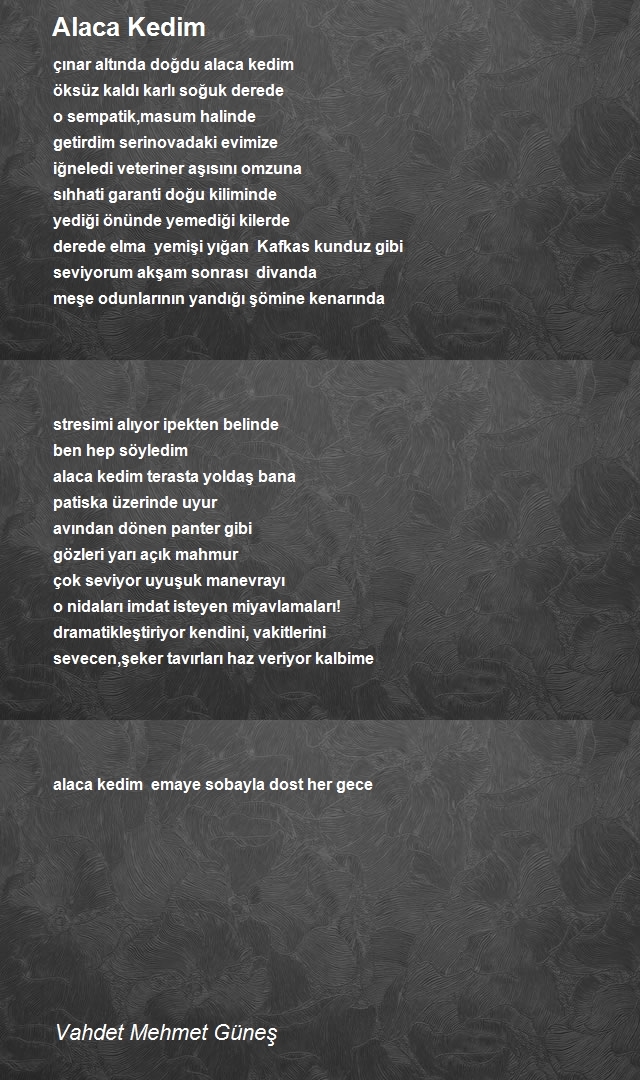 Alaca Kedim

çınar altında doğdu alaca kedim
öksüz kaldı karlı soğuk derede
o sempatik,masum halinde
getirdim serinovadaki evimize
iğneledi veteriner aşısını omzuna
sıhhati garanti doğu kiliminde
yediği önünde yemediği kilerde
derede elma yemişi yığan Kafkas kunduz gibi
seviyorum akşam sonrası divanda
meşe odunlarının yandığı şömine kenarında

stresimi alıyor ipekten belinde
ben hep söyledim
alaca kedim terasta yoldaş bana
patiska üzerinde uyur
avından dönen panter gibi
gözleri yarı açık mahmur
çok seviyor uyuşuk manevrayı
o nidaları imdat isteyen miyavlamaları!
dramatikleştiriyor kendini, vakitlerini
sevecen,şeker tavırları haz veriyor kalbime

alaca kedim emaye sobayla dost her gece

Vahdet Mehmet Güneş